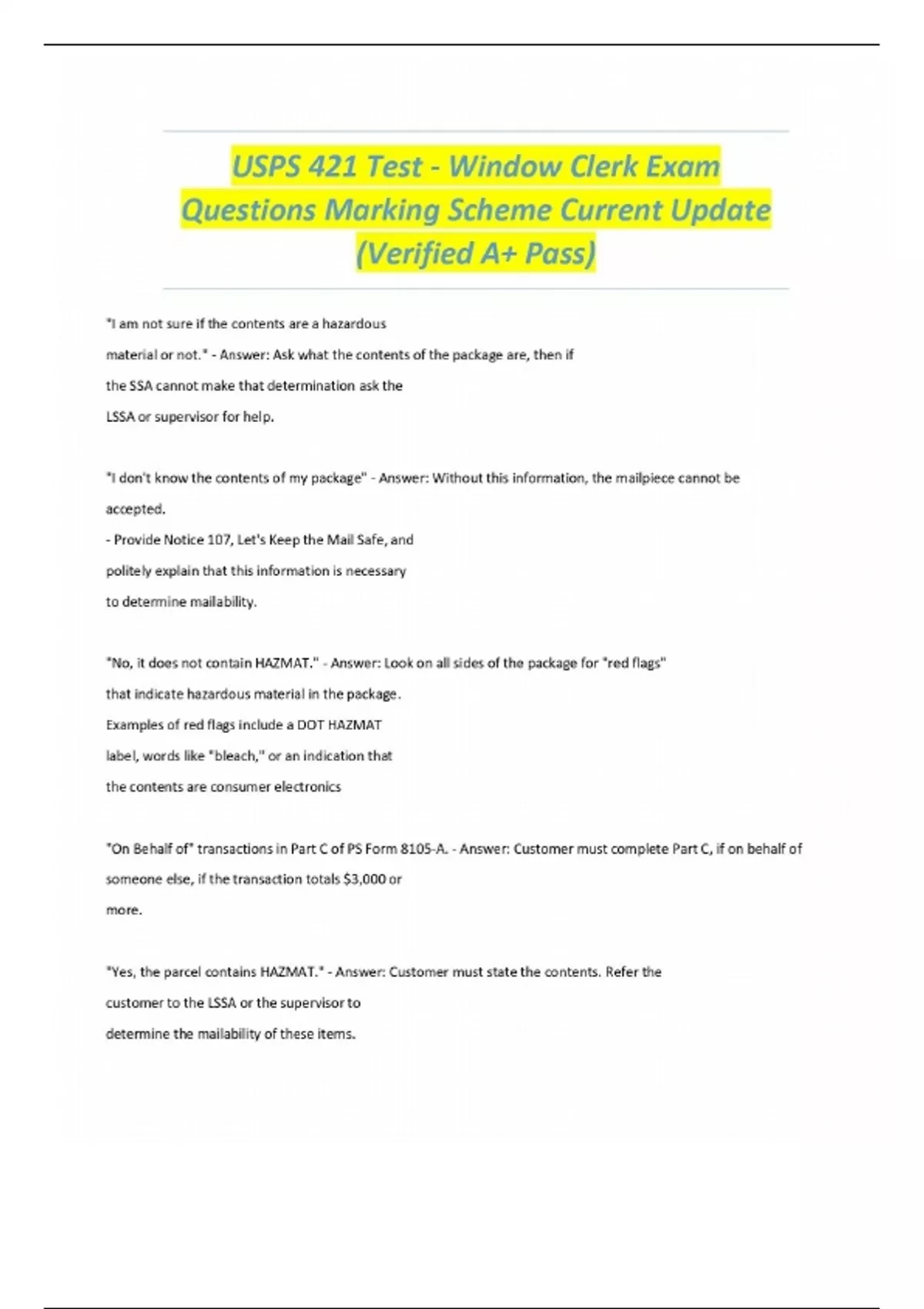 USPS 421 Test - Window Clerk Exam Questions Marking Scheme Current Update (Verified A+ Pass)

"I am not sure if the contents are a hazardous material or not." - Answer: Ask what the contents of the package are, then if the SSA cannot make that determination ask the LSSA or supervisor for help.

"I don't know the contents of my package" - Answer: Without this information, the mailpiece cannot be accepted.
- Provide Notice 107, Let's Keep the Mail Safe, and politely explain that this information is necessary to determine mailability.

"No, it does not contain HAZMAT." - Answer: Look on all sides of the package for "red flags" that indicate hazardous material in the package.
Examples of red flags include a DOT HAZMAT label, words like "bleach," or an indication that the contents are consumer electronics

"On Behalf of" transactions in Part C of PS Form 8105-A. - Answer: Customer must complete Part C, if on behalf of someone else, if the transaction totals $3,000 or more.

"Yes, the parcel contains HAZMAT." - Answer: Customer must state the contents. Refer the customer to the LSSA or the supervisor to determine the mailability of these items.